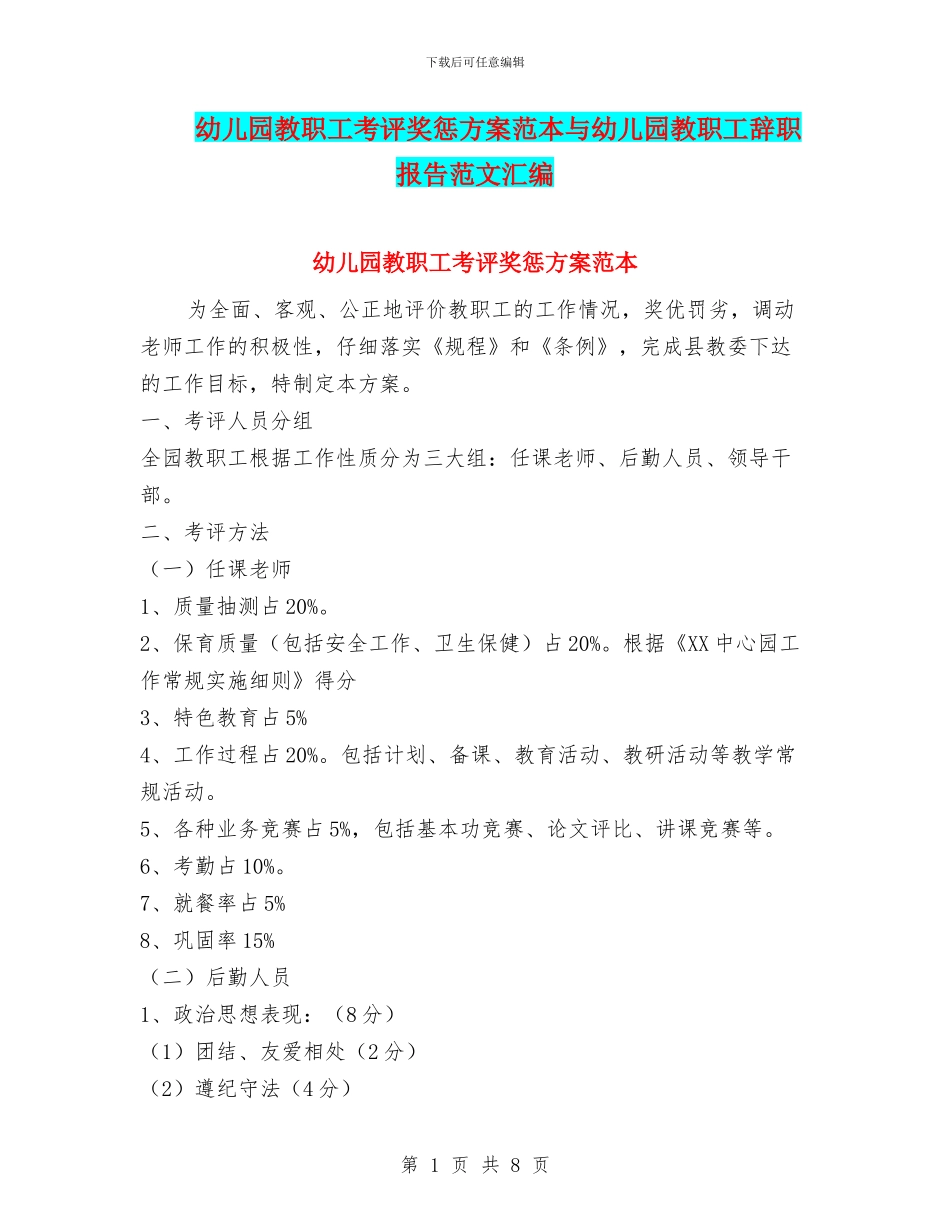 下载后可任意编辑

幼儿园教职工考评奖惩方案范本与幼儿园教职工辞职报告范文汇编

幼儿园教职工考评奖惩方案范本

为全面、客观、公正地评价教职工的工作情况，奖优罚劣，调动老师工作的积极性，仔细落实《规程》和《条例》，完成县教委下达的工作目标，特制定本方案。

一、考评人员分组

全园教职工根据工作性质分为三大组：任课老师、后勤人员、领导干部。

二、考评方法

（一）任课老师

1、质量抽测占20%。

2、保育质量（包括安全工作、卫生保健）占20%。根据《XX中心园工作常规实施细则》得分

3、特色教育占5%

4、工作过程占20%。包括计划、备课、教育活动、教研活动等教学常规活动。

5、各种业务竞赛占5%，包括基本功竞赛、论文评比、讲课竞赛等。

6、考勤占10%。

7、就餐率占5%

8、巩固率15%

（二）后勤人员

1、政治思想表现：（8分）

（1）团结、友爱相处（2分）

（2）遵纪守法（4分）

第 1 页 共 8 页